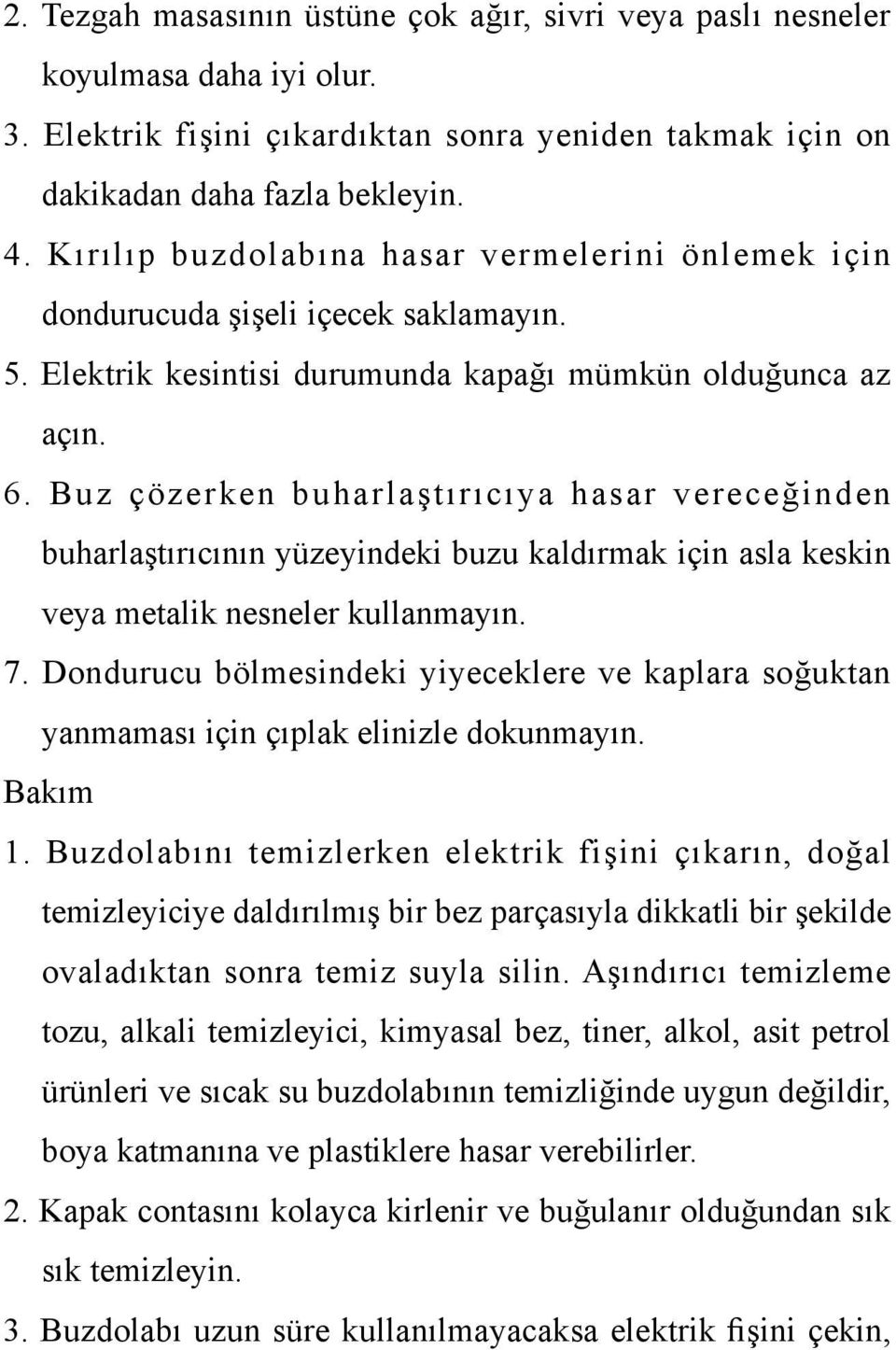 2. Tezgah masasının üstüne çok ağır, sivri veya paslı nesneler koyulmasa daha iyi olur.
3. Elektrik fişini çıkardıktan sonra yeniden takmak için on dakikadan daha fazla bekleyin.
4. Kırılıp buzdolabına hasar vermelerini önlemek için dondurucuda şişeli içecek saklamayın.
5. Elektrik kesintisi durumunda kapağı mümkün olduğunca az açın.
6. Buz çözerken buharlaştırıcıya hasar vereceğinden buharlaştırıcının yüzeyindeki buzu kaldırmak için asla keskin veya metalik nesneler kullanmayın.
7. Dondurucu bölmesindeki yiyeceklere ve kaplara soğuktan yanmaması için çıplak elinizle dokunmayın.
Bakım
1. Buzdolabını temizlerken elektrik fişini çıkarın, doğal temizleyiciye daldırılmış bir bez parçasıyla dikkatli bir şekilde ovaladıktan sonra temiz suyla silin. Aşındırıcı temizleme tozu, alkali temizleyici, kimyasal bez, tiner, alkol, asit petrol ürünleri ve sıcak su buzdolabının temizliğinde uygun değildir, boya katmanına ve plastiklere hasar verebilirler.
2. Kapak contasını kolayca kirlenir ve buğulanır olduğundan sık sık temizleyin.
3. Buzdolabı uzun süre kullanılmayacaksa elektrik fişini çekin,